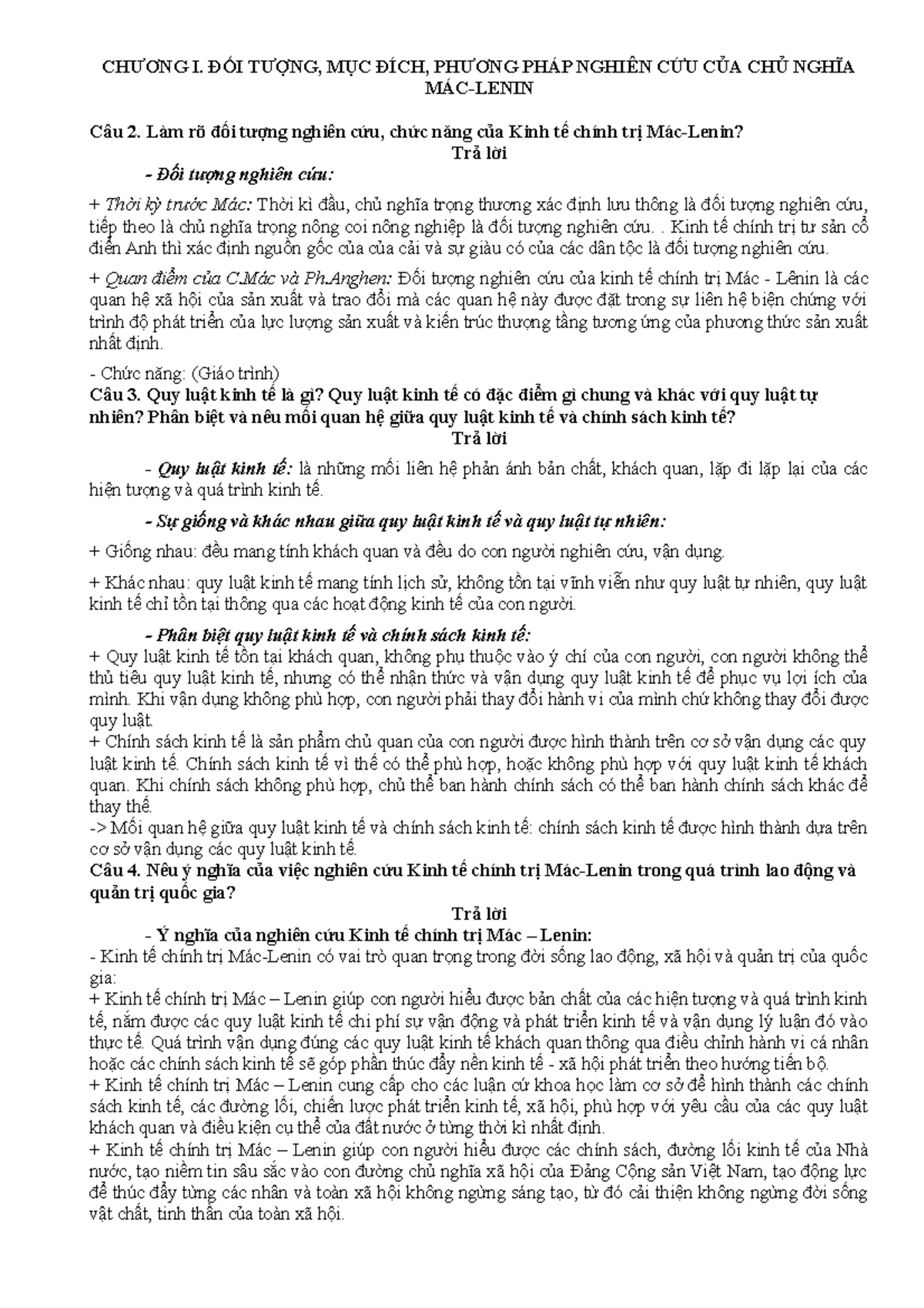 CHƯƠNG I. ĐỐI TƯỢNG, MỤC ĐÍCH, PHƯƠNG PHÁP NGHIÊN CỨU CỦA CHỦ NGHĨA MÁC-LENIN

Câu 2. Làm rõ đối tượng nghiên cứu, chức năng của Kinh tế chính trị Mác-Lenin?

Trả lời

- Đối tượng nghiên cứu:

+ Thời kỳ trước Mác: Thời kì đầu, chủ nghĩa trọng thương xác định lưu thông là đối tượng nghiên cứu, tiếp theo là chủ nghĩa trọng nông coi nông nghiệp là đối tượng nghiên cứu. . Kinh tế chính trị tư sản cổ điển Anh thì xác định nguồn gốc của của cải và sự giàu có của các dân tộc là đối tượng nghiên cứu.

+ Quan điểm của C.Mác và Ph.Anghen: Đối tượng nghiên cứu của kinh tế chính trị Mác - Lênin là các quan hệ xã hội của sản xuất và trao đổi mà các quan hệ này được đặt trong sự liên hệ biện chứng với trình độ phát triển của lực lượng sản xuất và kiến trúc thượng tầng tương ứng của phương thức sản xuất nhất định.

- Chức năng: (Giáo trình)

Câu 3. Quy luật kinh tế là gì? Quy luật kinh tế có đặc điểm gì chung và khác với quy luật tự nhiên? Phân biệt và nêu mối quan hệ giữa quy luật kinh tế và chính sách kinh tế?

Trả lời

- Quy luật kinh tế: là những mối liên hệ phản ánh bản chất, khách quan, lặp đi lặp lại của các hiện tượng và quá trình kinh tế.

- Sự giống và khác nhau giữa quy luật kinh tế và quy luật tự nhiên:

+ Giống nhau: đều mang tính khách quan và đều do con người nghiên cứu, vận dụng.

+ Khác nhau: quy luật kinh tế mang tính lịch sử, không tồn tại vĩnh viễn như quy luật tự nhiên, quy luật kinh tế chỉ tồn tại thông qua các hoạt động kinh tế của con người.

- Phân biệt quy luật kinh tế và chính sách kinh tế:

+ Quy luật kinh tế tồn tại khách quan, không phụ thuộc vào ý chí của con người, con người không thể thủ tiêu quy luật kinh tế, nhưng có thể nhận thức và vận dụng quy luật kinh tế để phục vụ lợi ích của mình. Khi vận dụng không phù hợp, con người phải thay đổi hành vi của mình chứ không thay đổi được quy luật.

+ Chính sách kinh tế là sản phẩm chủ quan của con người được hình thành trên cơ sở vận dụng các quy luật kinh tế. Chính sách kinh tế vì thế có thể phù hợp, hoặc không phù hợp với quy luật kinh tế khách quan. Khi chính sách không phù hợp, chủ thể ban hành chính sách có thể ban hành chính sách khác để thay thế.

-> Mối quan hệ giữa quy luật kinh tế và chính sách kinh tế: chính sách kinh tế được hình thành dựa trên cơ sở vận dụng các quy luật kinh tế.

Câu 4. Nêu ý nghĩa của việc nghiên cứu Kinh tế chính trị Mác-Lenin trong quá trình lao động và quản trị quốc gia?

Trả lời

- Ý nghĩa của nghiên cứu Kinh tế chính trị Mác – Lenin:

- Kinh tế chính trị Mác-Lenin có vai trò quan trọng trong đời sống lao động, xã hội và quản trị của quốc gia:

+ Kinh tế chính trị Mác – Lenin giúp con người hiểu được bản chất của các hiện tượng và quá trình kinh tế, nắm được các quy luật kinh tế chi phí sự vận động và phát triển kinh tế và vận dụng lý luận đó vào thực tế. Quá trình vận dụng đúng các quy luật kinh tế khách quan thông qua điều chỉnh hành vi cá nhân hoặc các chính sách kinh tế sẽ góp phần thúc đẩy nền kinh tế - xã hội phát triển theo hướng tiến bộ.

+ Kinh tế chính trị Mác – Lenin cung cấp cho các luận cứ khoa học làm cơ sở để hình thành các chính sách kinh tế, các đường lối, chiến lược phát triển kinh tế, xã hội, phù hợp với yêu cầu của các quy luật khách quan và điều kiện cụ thể của đất nước ở từng thời kì nhất định.

+ Kinh tế chính trị Mác – Lenin giúp con người hiểu được các chính sách, đường lối kinh tế của Nhà nước, tạo niềm tin sâu sắc vào con đường chủ nghĩa xã hội của Đảng Cộng sản Việt Nam, tạo động lực để thúc đẩy từng các nhân và toàn xã hội không ngừng sáng tạo, từ đó cải thiện không ngừng đời sống vật chất, tinh thần của toàn xã hội.